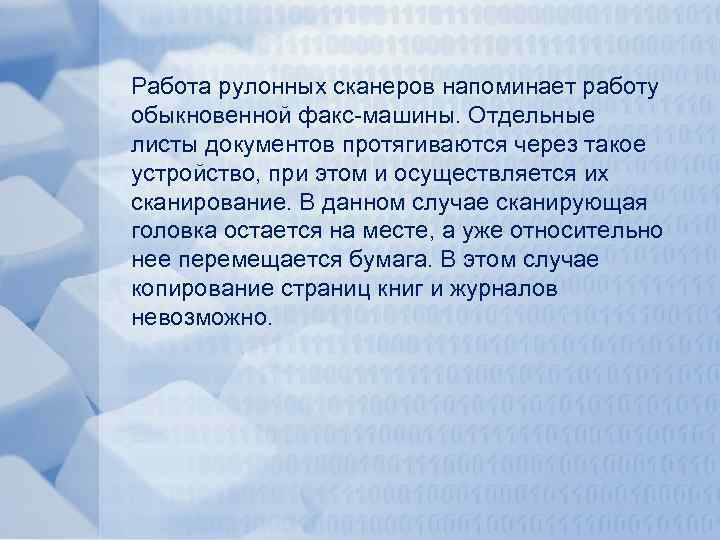 Работа рулонных сканеров напоминает работу обыкновенной факс-машины. Отдельные листы документов протягиваются через такое устройство, при этом и осуществляется их сканирование. В данном случае сканирующая головка остается на месте, а уже относительно нее перемещается бумага. В этом случае копирование страниц книг и журналов невозможно.